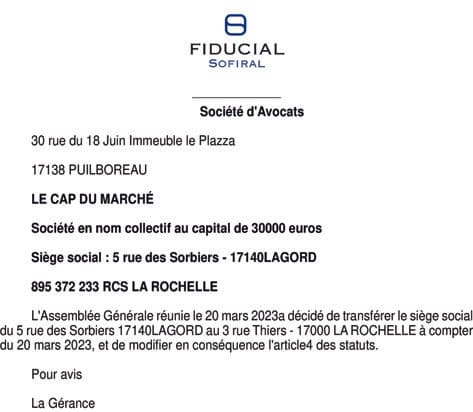 FIDUCIAL
SOFIRAL

Société d'Avocats

30 rue du 18 Juin Immeuble le Plazza

17138 PUILBOREAU

LE CAP DU MARCHÉ

Société en nom collectif au capital de 30000 euros

Siège social : 5 rue des Sorbiers - 17140LAGORD

895 372 233 RCS LA ROCHELLE

L'Assemblée Générale réunie le 20 mars 2023a décidé de transférer le siège social du 5 rue des Sorbiers 17140LAGORD au 3 rue Thiers - 17000 LA ROCHELLE à compter du 20 mars 2023, et de modifier en conséquence l'article4 des statuts.

Pour avis

La Gérance